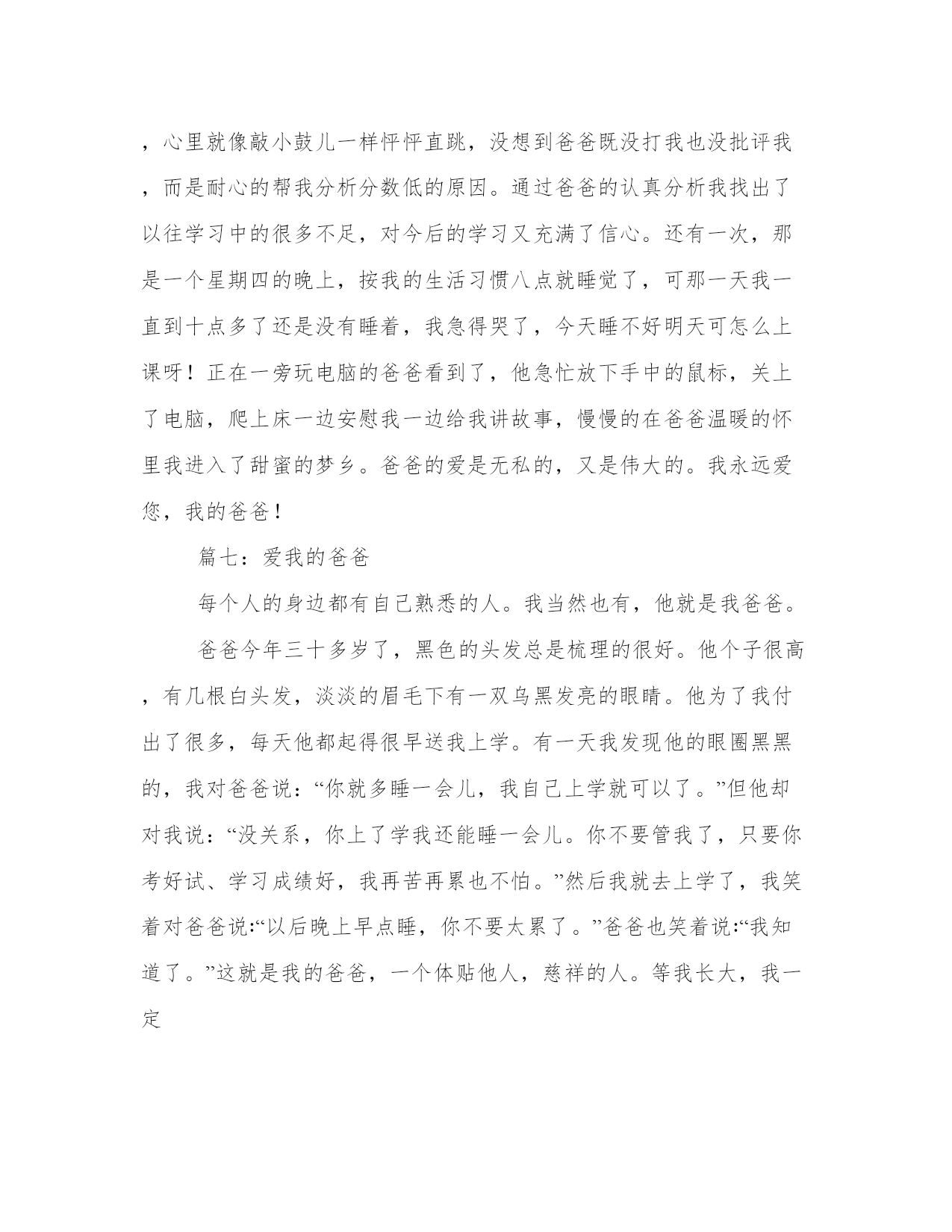 ，心里就像敲小鼓儿一样怦怦直跳，没想到爸爸既没打我也没批评我，而是耐心的帮我分析分数低的原因。通过爸爸的认真分析我找出了以往学习中的很多不足，对今后的学习又充满了信心。还有一次，那是一个星期四的晚上，按我的生活习惯八点就睡觉了，可那一天我一直到十点多了还是没有睡着，我急得哭了，今天睡不好明天可怎么上课呀！正在一旁玩电脑的爸爸看到了，他急忙放下手中的鼠标，关上了电脑，爬上床一边安慰我一边给我讲故事，慢慢的在爸爸温暖的怀里我进入了甜蜜的梦乡。爸爸的爱是无私的，又是伟大的。我永远爱您，我的爸爸！

篇七：爱我的爸爸

每个人的身边都有自己熟悉的人。我当然也有，他就是我爸爸。

爸爸今年三十多岁了，黑色的头发总是梳理的很好。他个子很高，有几根白头发，淡淡的眉毛下有一双乌黑发亮的眼睛。他为了我付出了很多，每天他都起得很早送我上学。有一天我发现他的眼圈黑黑的，我对爸爸说：“你就多睡一会儿，我自己上学就可以了。”但他却对我说：“没关系，你上了学我还能睡一会儿。你不要管我了，只要你考好试、学习成绩好，我再苦再累也不怕。”然后我就去上学了，我笑着对爸爸说:“以后晚上早点睡，你不要太累了。”爸爸也笑着说:“我知道了。”这就是我的爸爸，一个体贴他人，慈祥的人。等我长大，我一定